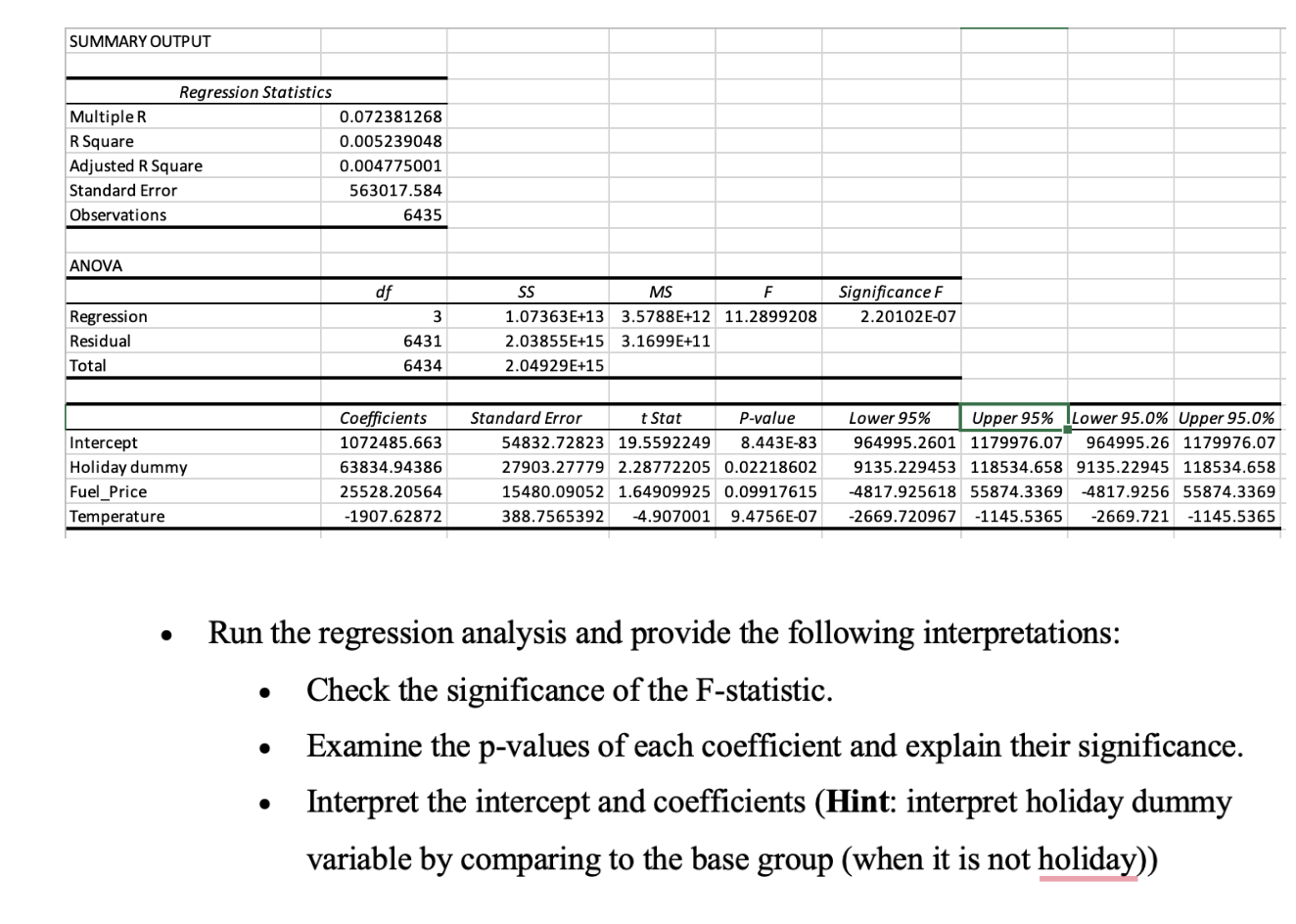 SUMMARY OUTPUT

| Regression Statistics | |
|---|---|
| Multiple R | 0.072381268 |
| R Square | 0.005239048 |
| Adjusted R Square | 0.004775001 |
| Standard Error | 563017.584 |
| Observations | 6435 |

ANOVA

| | df | SS | MS | F | Significance F |
|---|---|---|---|---|---|
| Regression | 3 | 1.07363E+13 | 3.5788E+12 | 11.2899208 | 2.20102E-07 |
| Residual | 6431 | 2.03855E+15 | 3.1699E+11 | | |
| Total | 6434 | 2.04929E+15 | | | |

| | Coefficients | Standard Error | t Stat | P-value | Lower 95% | Upper 95% | Lower 95.0% | Upper 95.0% |
|---|---|---|---|---|---|---|---|---|
| Intercept | 1072485.663 | 54832.72823 | 19.5592249 | 8.443E-83 | 964995.2601 | 1179976.07 | 964995.26 | 1179976.07 |
| Holiday dummy | 63834.94386 | 27903.27779 | 2.28772205 | 0.02218602 | 9135.229453 | 118534.658 | 9135.22945 | 118534.658 |
| Fuel_Price | 25528.20564 | 15480.09052 | 1.64909925 | 0.09917615 | -4817.925618 | 55874.3369 | -4817.9256 | 55874.3369 |
| Temperature | -1907.62872 | 388.7565392 | -4.907001 | 9.4756E-07 | -2669.720967 | -1145.5365 | -2669.721 | -1145.5365 |

• Run the regression analysis and provide the following interpretations:
• Check the significance of the F-statistic.
• Examine the p-values of each coefficient and explain their significance.
• Interpret the intercept and coefficients (**Hint**: interpret holiday dummy variable by comparing to the base group (when it is not holiday))